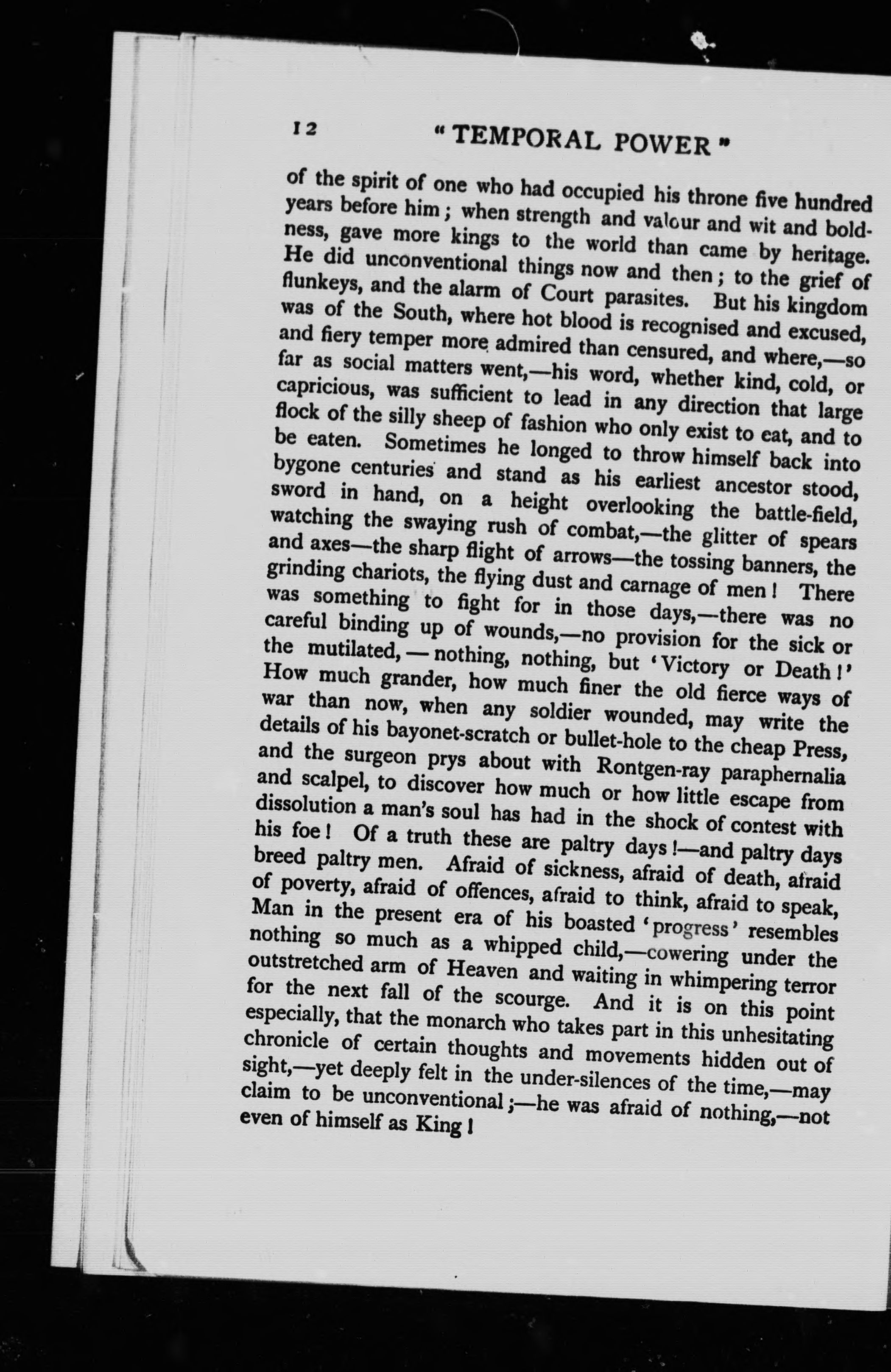 12 "TEMPORAL POWER"

of the spirit of one who had occupied his throne five hundred years before him; when strength and valour and wit and boldness, gave more kings to the world than came by heritage. He did unconventional things now and then; to the grief of flunkeys, and the alarm of Court parasites. But his kingdom was of the South, where hot blood is recognised and excused, and fiery temper more admired than censured, and where,—so far as social matters went,—his word, whether kind, cold, or capricious, was sufficient to lead in any direction that large flock of the silly sheep of fashion who only exist to eat, and to be eaten. Sometimes he longed to throw himself back into bygone centuries and stand as his earliest ancestor stood, sword in hand, on a height overlooking the battle-field, watching the swaying rush of combat,—the glitter of spears and axes—the sharp flight of arrows—the tossing banners, the grinding chariots, the flying dust and carnage of men! There was something to fight for in those days,—there was no careful binding up of wounds,—no provision for the sick or the mutilated,—nothing, nothing, but 'Victory or Death!' How much grander, how much finer the old fierce ways of war than now, when any soldier wounded, may write the details of his bayonet-scratch or bullet-hole to the cheap Press, and the surgeon prys about with Rontgen-ray paraphernalia and scalpel, to discover how much or how little escape from dissolution a man's soul has had in the shock of contest with his foe! Of a truth these are paltry days!—and paltry days breed paltry men. Afraid of sickness, afraid of death, afraid of poverty, afraid of offences, afraid to think, afraid to speak, Man in the present era of his boasted 'progress' resembles nothing so much as a whipped child,—cowering under the outstretched arm of Heaven and waiting in whimpering terror for the next fall of the scourge. And it is on this point especially, that the monarch who takes part in this unhesitating chronicle of certain thoughts and movements hidden out of sight,—yet deeply felt in the under-silences of the time,—may claim to be unconventional;—he was afraid of nothing,—not even of himself as King!